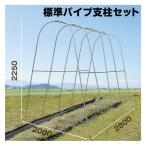 標準パイプ支柱セット

2250

2000

2800